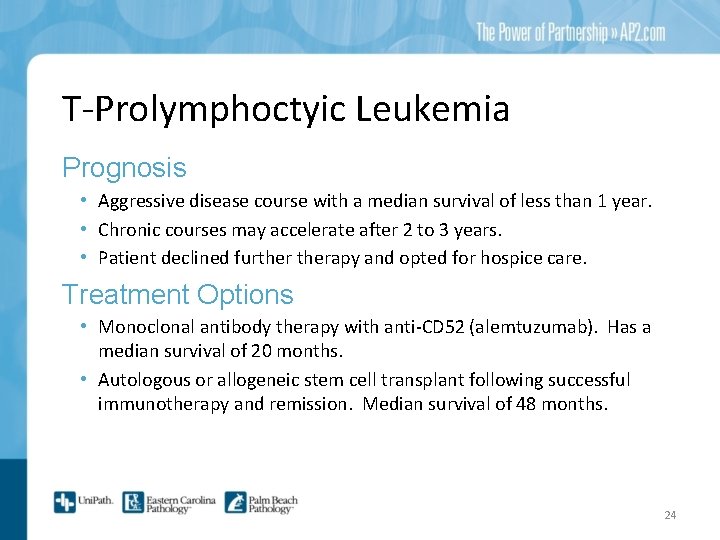 The Power of Partnership » AP2.com

T-Prolymphoctyic Leukemia

Prognosis

• Aggressive disease course with a median survival of less than 1 year.
• Chronic courses may accelerate after 2 to 3 years.
• Patient declined further therapy and opted for hospice care.

Treatment Options

• Monoclonal antibody therapy with anti-CD52 (alemtuzumab). Has a median survival of 20 months.
• Autologous or allogeneic stem cell transplant following successful immunotherapy and remission. Median survival of 48 months.

UniPath. Eastern Carolina Pathology Palm Beach Pathology

24